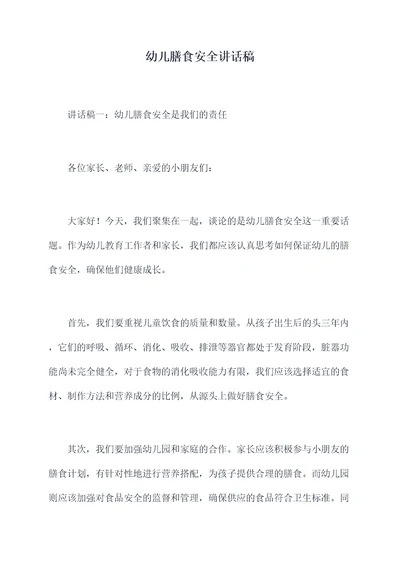 幼儿膳食安全讲话稿

讲话稿一：幼儿膳食安全是我们的责任

各位家长、老师、亲爱的小朋友们：

大家好！今天，我们聚集在一起，谈论的是幼儿膳食安全这一重要话题。作为幼儿教育工作者和家长，我们都应该认真思考如何保证幼儿的膳食安全，确保他们健康成长。

首先，我们要重视儿童饮食的质量和数量。从孩子出生后的头三年内，它们的呼吸、循环、消化、吸收、排泄等器官都处于发育阶段，脏器功能尚未完全健全，对于食物的消化吸收能力有限，我们应该选择适宜的食材、制作方法和营养成分的比例，从源头上做好膳食安全。

其次，我们要加强幼儿园和家庭的合作。家长应该积极参与小朋友的膳食计划，有针对性地进行营养搭配，为孩子提供合理的膳食。而幼儿园则应该加强对食品安全的监督和管理，确保供应的食品符合卫生标准。同